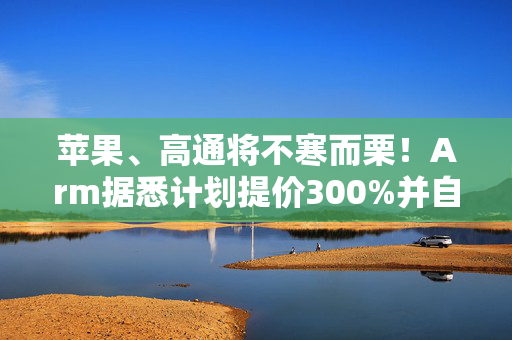 苹果、高通将不寒而栗！Arm据悉计划提价300%并自